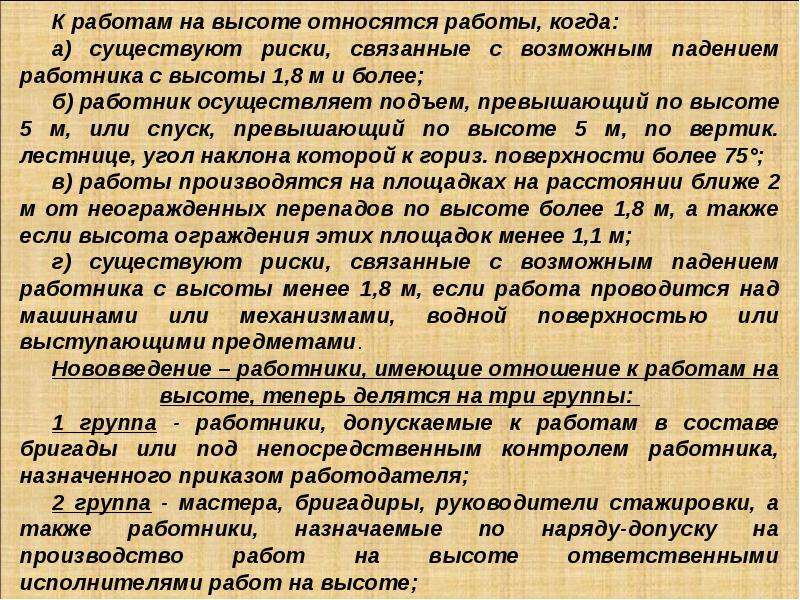 К работам на высоте относятся работы, когда:

а) существуют риски, связанные с возможным падением работника с высоты 1,8 м и более;

б) работник осуществляет подъем, превышающий по высоте 5 м, или спуск, превышающий по высоте 5 м, по вертик. лестнице, угол наклона которой к гориз. поверхности более 75°;

в) работы производятся на площадках на расстоянии ближе 2 м от неогражденных перепадов по высоте более 1,8 м, а также если высота ограждения этих площадок менее 1,1 м;

г) существуют риски, связанные с возможным падением работника с высоты менее 1,8 м, если работа проводится над машинами или механизмами, водной поверхностью или выступающими предметами.

Нововведение – работники, имеющие отношение к работам на высоте, теперь делятся на три группы:

1 группа - работники, допускаемые к работам в составе бригады или под непосредственным контролем работника, назначенного приказом работодателя;

2 группа - мастера, бригадиры, руководители стажировки, а также работники, назначаемые по наряду-допуску на производство работ на высоте ответственными исполнителями работ на высоте;